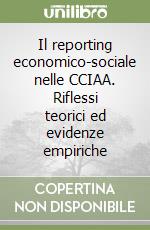 unilibro

Il reporting economico-sociale nelle CCIAA. Riflessi teorici ed evidenze empiriche

COPERTINA NON DISPONIBILE